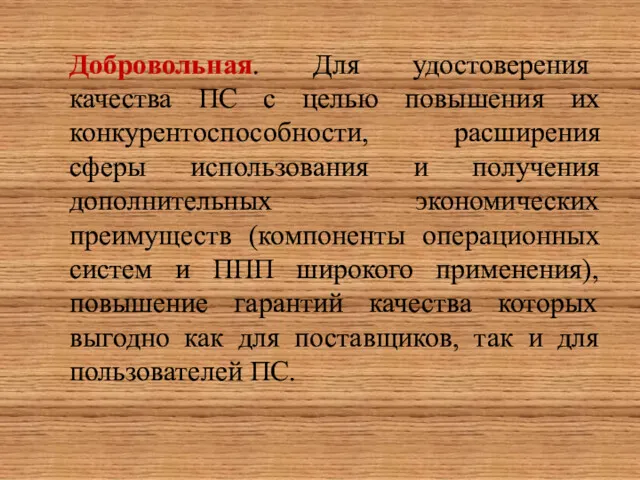 Добровольная. Для удостоверения качества ПС с целью повышения их конкурентоспособности, расширения сферы использования и получения дополнительных экономических преимуществ (компоненты операционных систем и ППП широкого применения), повышение гарантий качества которых выгодно как для поставщиков, так и для пользователей ПС.